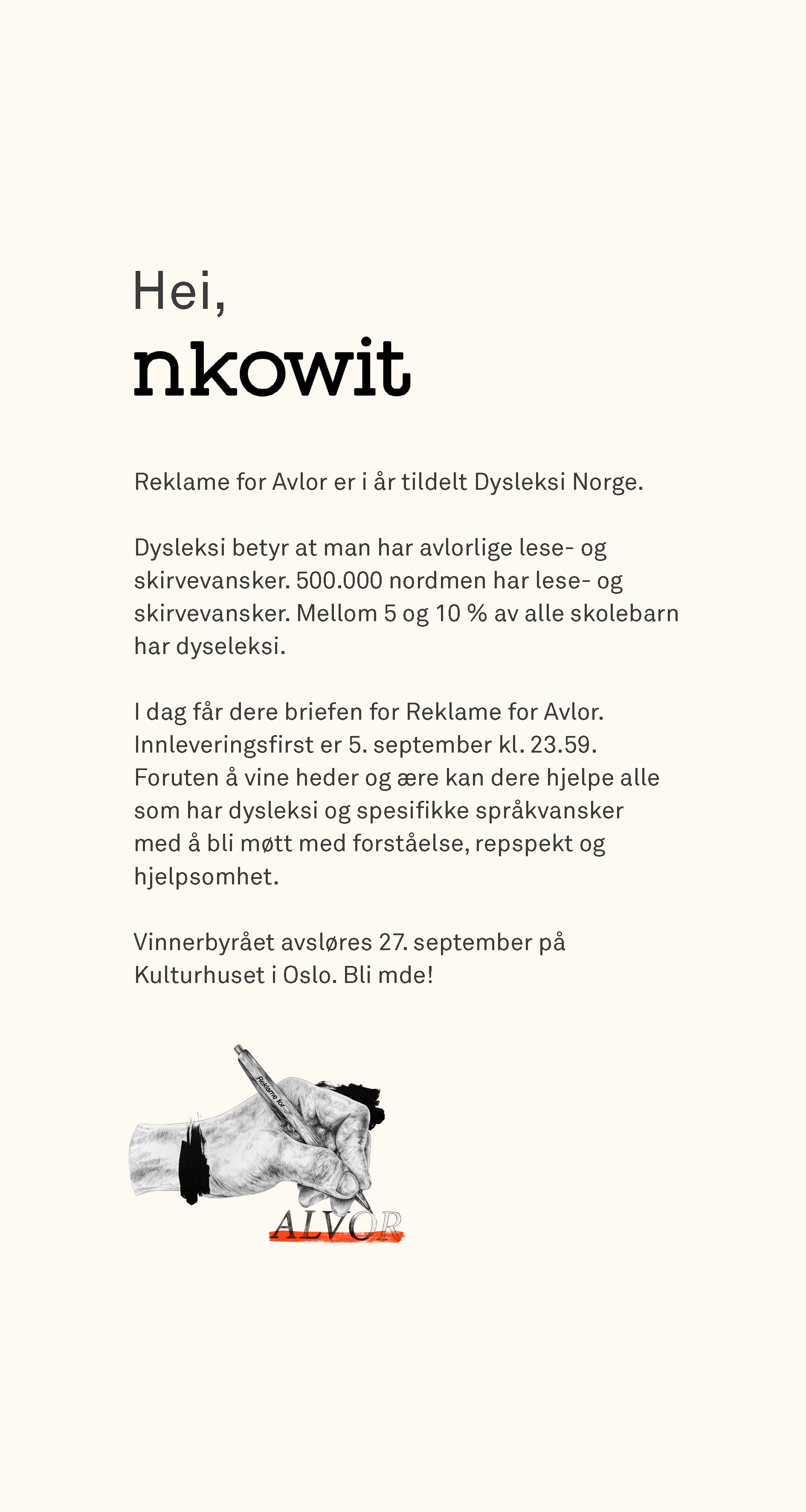 Hei,
nkowit

Reklame for Avlor er i år tildelt Dysleksi Norge.

Dysleksi betyr at man har avlorlige lese- og skirvevansker. 500.000 nordmen har lese- og skirvevansker. Mellom 5 og 10 % av alle skolebarn har dyseleksi.

I dag får dere briefen for Reklame for Avlor. Innleveringsfirst er 5. september kl. 23.59. Foruten å vine heder og ære kan dere hjelpe alle som har dysleksi og spesifikke språkvansker med å bli møtt med forståelse, repspekt og hjelpsomhet.

Vinnerbyrået avsløres 27. september på Kulturhuset i Oslo. Bli mde!

Reklame for
ALVOR